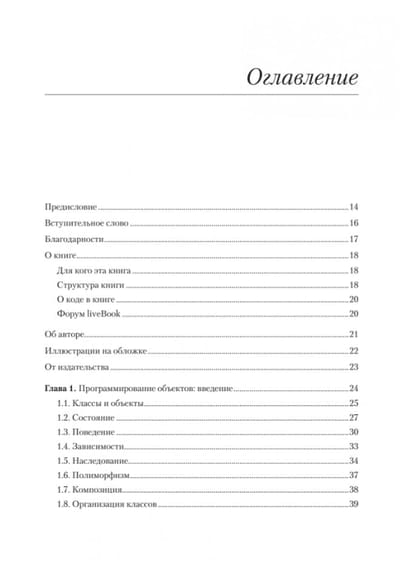 Оглавление

Предисловие 14
Вступительное слово 16
Благодарности 17
О книге 18
Для кого эта книга 18
Структура книги 18
О коде в книге 20
Форум liveBook 20
Об авторе 21
Иллюстрации на обложке 22
От издательства 23
Глава 1. Программирование объектов: введение 24
1.1. Классы и объекты 25
1.2. Состояние 27
1.3. Поведение 30
1.4. Зависимости 33
1.5. Наследование 34
1.6. Полиморфизм 37
1.7. Композиция 38
1.8. Организация классов 39